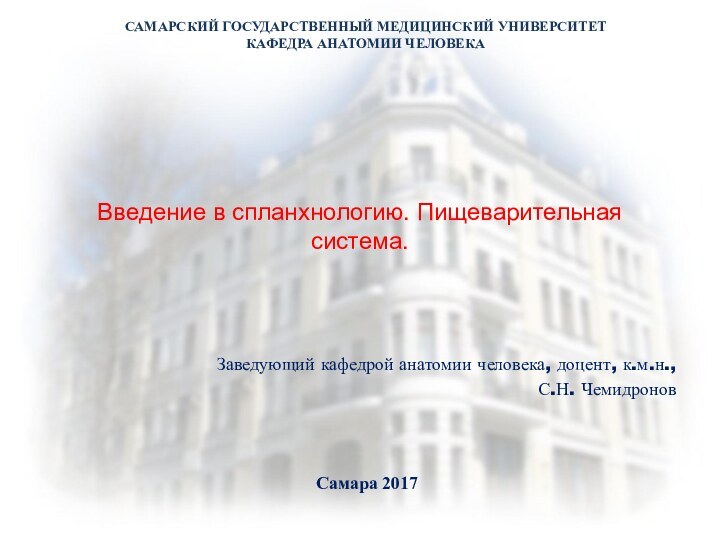 САМАРСКИЙ ГОСУДАРСТВЕННЫЙ МЕДИЦИНСКИЙ УНИВЕРСИТЕТ
КАФЕДРА АНАТОМИИ ЧЕЛОВЕКА

Введение в спланхнологию. Пищеварительная система.

Заведующий кафедрой анатомии человека, доцент, к.м.н.,
С.Н. Чемидронов

Самара 2017